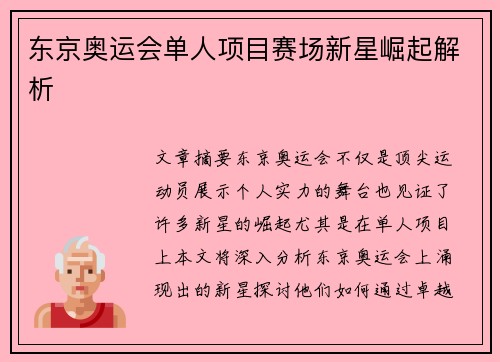 东京奥运会单人项目赛场新星崛起解析

文章摘要东京奥运会不仅是顶尖运动员展示个人实力的舞台也见证了许多新星的崛起尤其是在单人项目上本文将深入分析东京奥运会上涌现出的新星探讨他们如何通过卓越